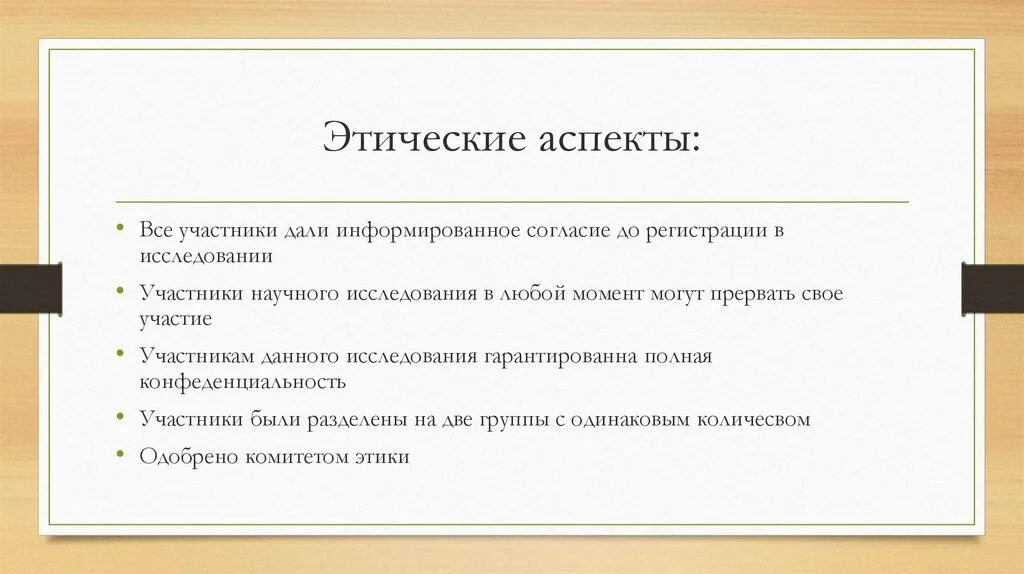 Этические аспекты:

• Все участники дали информированное согласие до регистрации в исследовании

• Участники научного исследования в любой момент могут прервать свое участие

• Участникам данного исследования гарантированна полная конфеденциальность

• Участники были разделены на две группы с одинаковым количесвом

• Одобрено комитетом этики